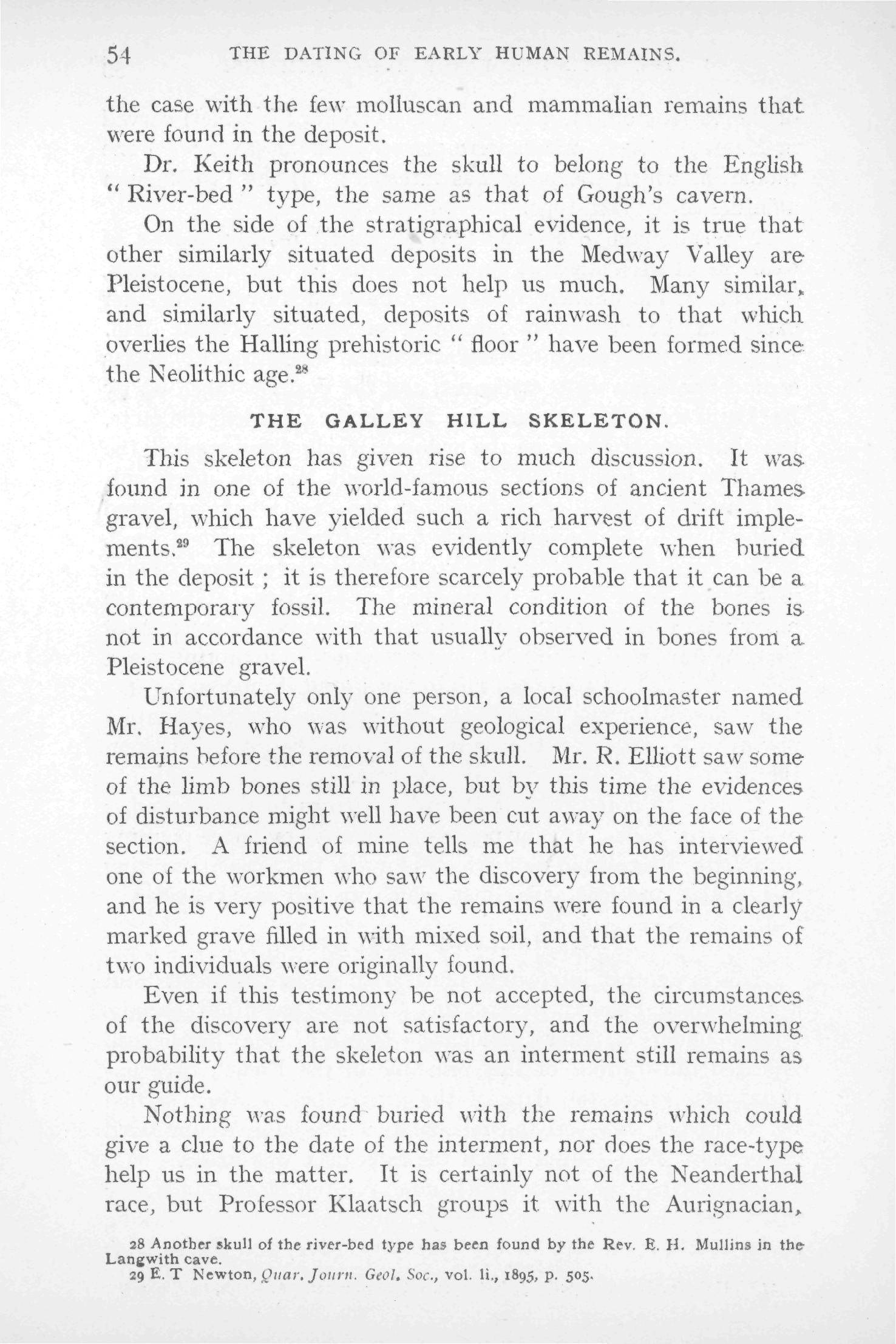 54 THE DATING OF EARLY HUMAN REMAINS.

the case with the few molluscan and mammalian remains that were found in the deposit.

Dr. Keith pronounces the skull to belong to the English "River-bed" type, the same as that of Gough's cavern.

On the side of the stratigraphical evidence, it is true that other similarly situated deposits in the Medway Valley are Pleistocene, but this does not help us much. Many similar, and similarly situated, deposits of rainwash to that which overlies the Halling prehistoric "floor" have been formed since the Neolithic age.$^{28}$

THE GALLEY HILL SKELETON.

This skeleton has given rise to much discussion. It was found in one of the world-famous sections of ancient Thames gravel, which have yielded such a rich harvest of drift implements.$^{29}$ The skeleton was evidently complete when buried in the deposit; it is therefore scarcely probable that it can be a contemporary fossil. The mineral condition of the bones is not in accordance with that usually observed in bones from a Pleistocene gravel.

Unfortunately only one person, a local schoolmaster named Mr. Hayes, who was without geological experience, saw the remains before the removal of the skull. Mr. R. Elliott saw some of the limb bones still in place, but by this time the evidences of disturbance might well have been cut away on the face of the section. A friend of mine tells me that he has interviewed one of the workmen who saw the discovery from the beginning, and he is very positive that the remains were found in a clearly marked grave filled in with mixed soil, and that the remains of two individuals were originally found.

Even if this testimony be not accepted, the circumstances of the discovery are not satisfactory, and the overwhelming probability that the skeleton was an interment still remains as our guide.

Nothing was found buried with the remains which could give a clue to the date of the interment, nor does the race-type help us in the matter. It is certainly not of the Neanderthal race, but Professor Klaatsch groups it with the Aurignacian,

28 Another skull of the river-bed type has been found by the Rev. E. H. Mullins in the Langwith cave.
29 E. T Newton, Quar. Journ. Geol. Soc., vol. li., 1895, p. 505.